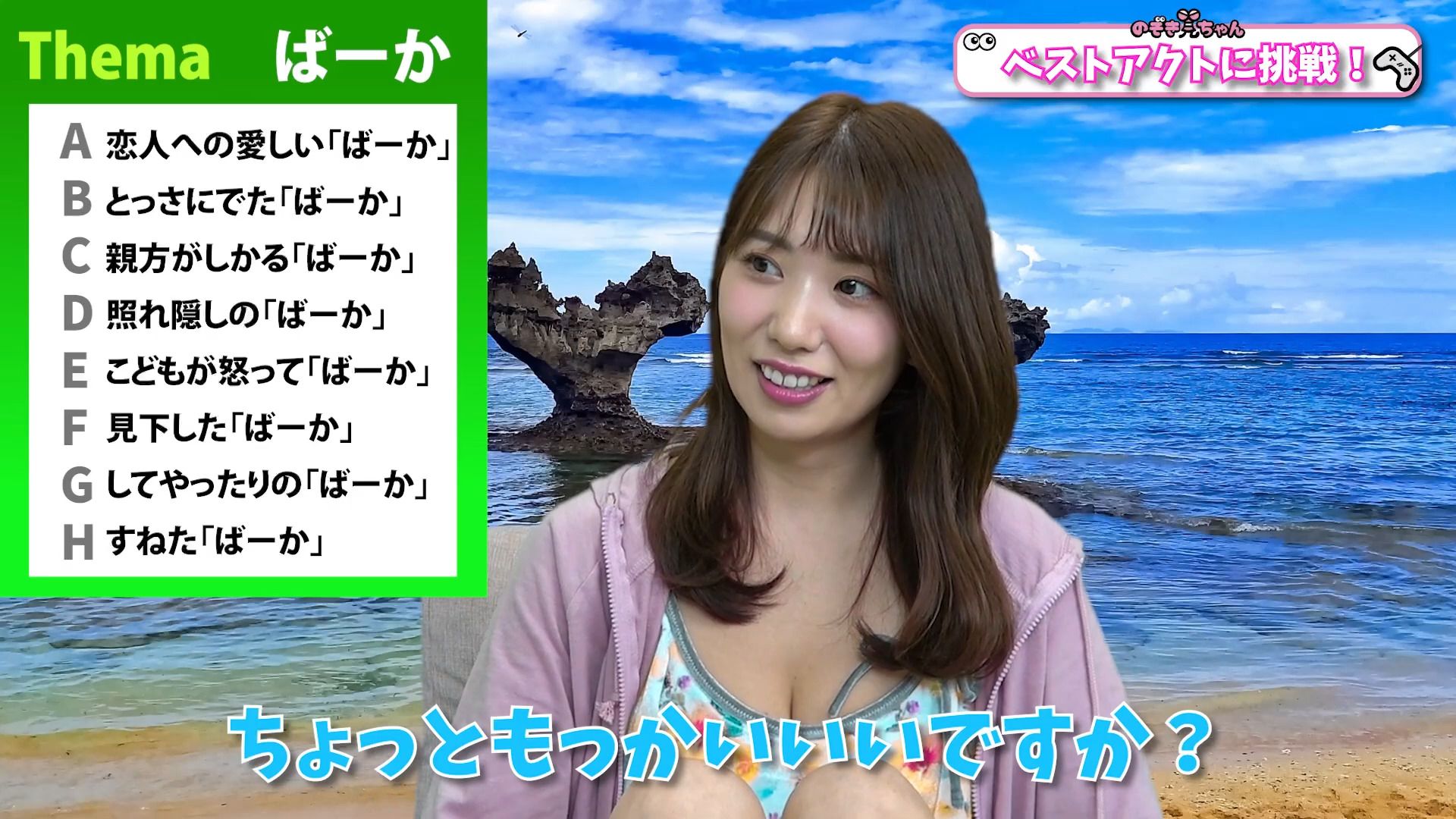 Thema　ばーか

A 恋人への愛しい「ばーか」
B とっさにでた「ばーか」
C 親方がしかる「ばーか」
D 照れ隠しの「ばーか」
E こどもが怒って「ばーか」
F 見下した「ばーか」
G してやったりの「ばーか」
H すねた「ばーか」

のぞき見ちゃん
ベストアクトに挑戦！

ちょっともっかいいいですか？